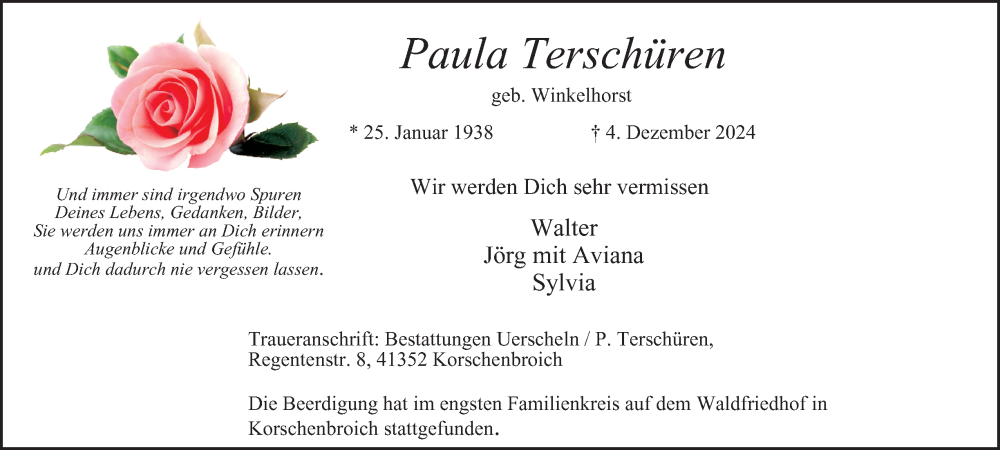 Paula Terschüren

geb. Winkelhorst

* 25. Januar 1938 † 4. Dezember 2024

Und immer sind irgendwo Spuren
Deines Lebens, Gedanken, Bilder,
Sie werden uns immer an Dich erinnern
Augenblicke und Gefühle.
und Dich dadurch nie vergessen lassen.

Wir werden Dich sehr vermissen

Walter
Jörg mit Aviana
Sylvia

Traueranschrift: Bestattungen Uerscheln / P. Terschüren,
Regentenstr. 8, 41352 Korschenbroich

Die Beerdigung hat im engsten Familienkreis auf dem Waldfriedhof in Korschenbroich stattgefunden.